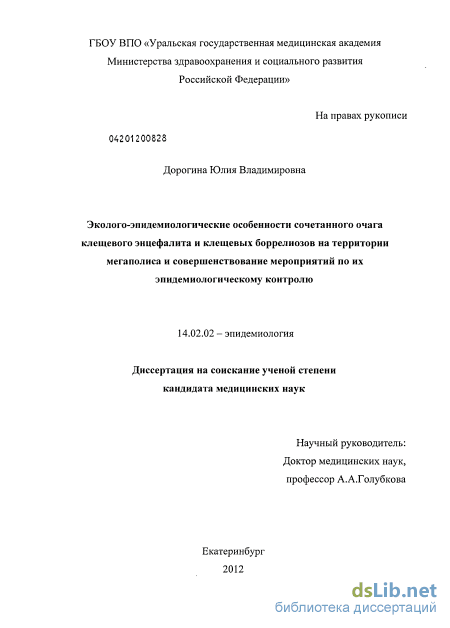 ГБОУ ВПО «Уральская государственная медицинская академия Министерства здравоохранения и социального развития Российской Федерации»

На правах рукописи

04201200828

Дорогина Юлия Владимировна

Эколого-эпидемиологические особенности сочетанного очага клещевого энцефалита и клещевых боррелиозов на территории мегаполиса и совершенствование мероприятий по их эпидемиологическому контролю

14.02.02 – эпидемиология

Диссертация на соискание ученой степени кандидата медицинских наук

Научный руководитель:
Доктор медицинских наук,
профессор А.А.Голубкова

Екатеринбург
2012

dsLib.net
библиотека диссертаций